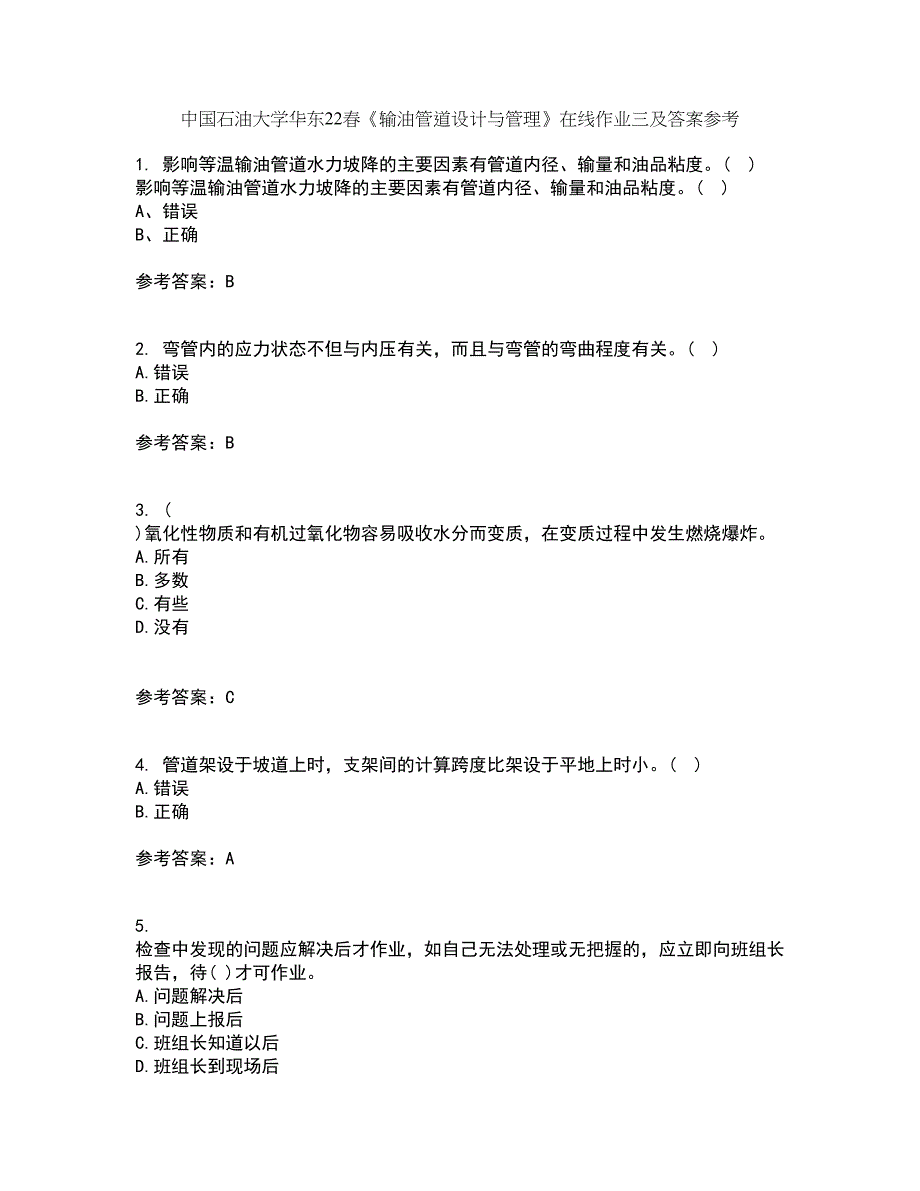 中国石油大学华东22春《输油管道设计与管理》在线作业三及答案参考

1. 影响等温输油管道水力坡降的主要因素有管道内径、输量和油品粘度。( )
影响等温输油管道水力坡降的主要因素有管道内径、输量和油品粘度。( )
A、错误
B、正确

参考答案：B

2. 弯管内的应力状态不但与内压有关，而且与弯管的弯曲程度有关。( )
A.错误
B.正确

参考答案：B

3. (
)氧化性物质和有机过氧化物容易吸收水分而变质，在变质过程中发生燃烧爆炸。
A.所有
B.多数
C.有些
D.没有

参考答案：C

4. 管道架设于坡道上时，支架间的计算跨度比架设于平地上时小。( )
A.错误
B.正确

参考答案：A

5.
检查中发现的问题应解决后才作业，如自己无法处理或无把握的，应立即向班组长报告，待( )才可作业。
A.问题解决后
B.问题上报后
C.班组长知道以后
D.班组长到现场后